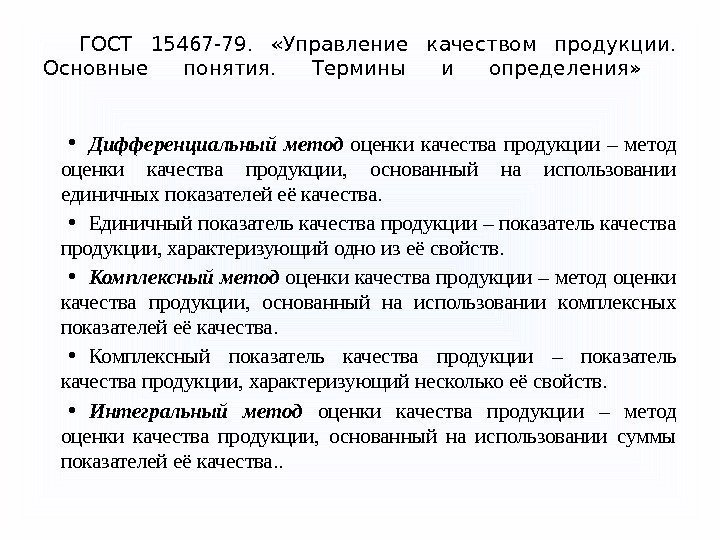 ГОСТ 15467-79. «Управление качеством продукции. Основные понятия. Термины и определения»

• Дифференциальный метод оценки качества продукции – метод оценки качества продукции, основанный на использовании единичных показателей её качества.

• Единичный показатель качества продукции – показатель качества продукции, характеризующий одно из её свойств.

• Комплексный метод оценки качества продукции – метод оценки качества продукции, основанный на использовании комплексных показателей её качества.

• Комплексный показатель качества продукции – показатель качества продукции, характеризующий несколько её свойств.

• Интегральный метод оценки качества продукции – метод оценки качества продукции, основанный на использовании суммы показателей её качества..